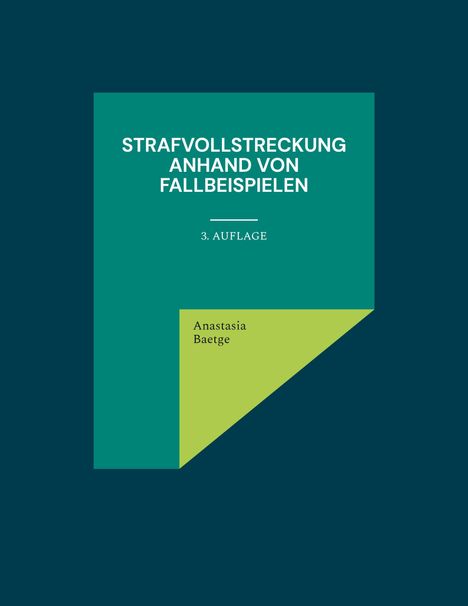 STRAFVOLLSTRECKUNG ANHAND VON FALLBEISPIELEN

3. AUFLAGE

Anastasia Baetge